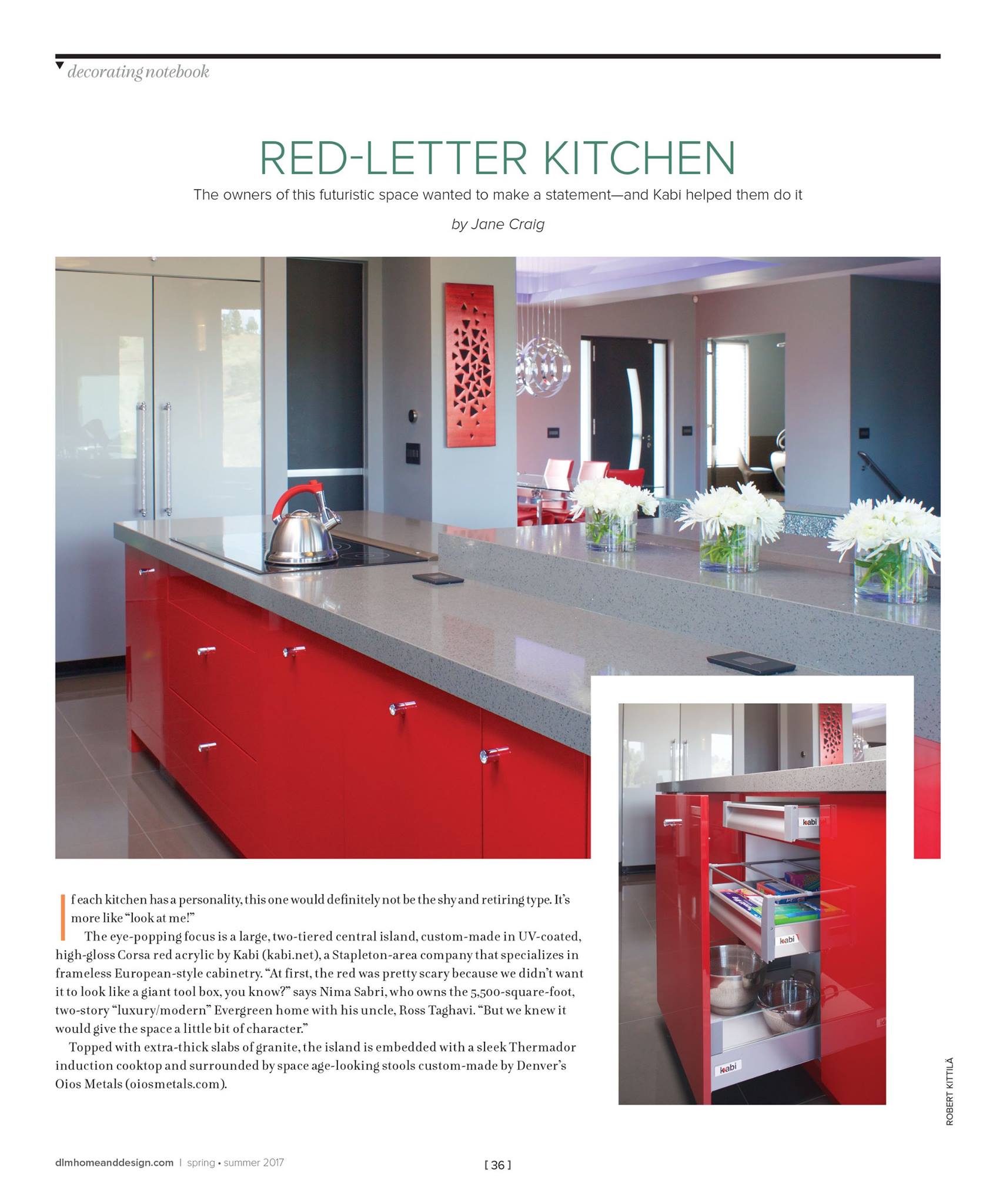 decorating notebook

RED-LETTER KITCHEN

The owners of this futuristic space wanted to make a statement—and Kabi helped them do it

by Jane Craig

kabi

kabi

kabi

If each kitchen has a personality, this one would definitely not be the shy and retiring type. It's more like "look at me!"

The eye-popping focus is a large, two-tiered central island, custom-made in UV-coated, high-gloss Corsa red acrylic by Kabi (kabi.net), a Stapleton-area company that specializes in frameless European-style cabinetry. "At first, the red was pretty scary because we didn't want it to look like a giant tool box, you know?" says Nima Sabri, who owns the 5,500-square-foot, two-story "luxury/modern" Evergreen home with his uncle, Ross Taghavi. "But we knew it would give the space a little bit of character."

Topped with extra-thick slabs of granite, the island is embedded with a sleek Thermador induction cooktop and surrounded by space age-looking stools custom-made by Denver's Oios Metals (oiosmetals.com).

ROBERT KITTILÄ

dlmhomeanddesign.com | spring • summer 2017

[ 36 ]